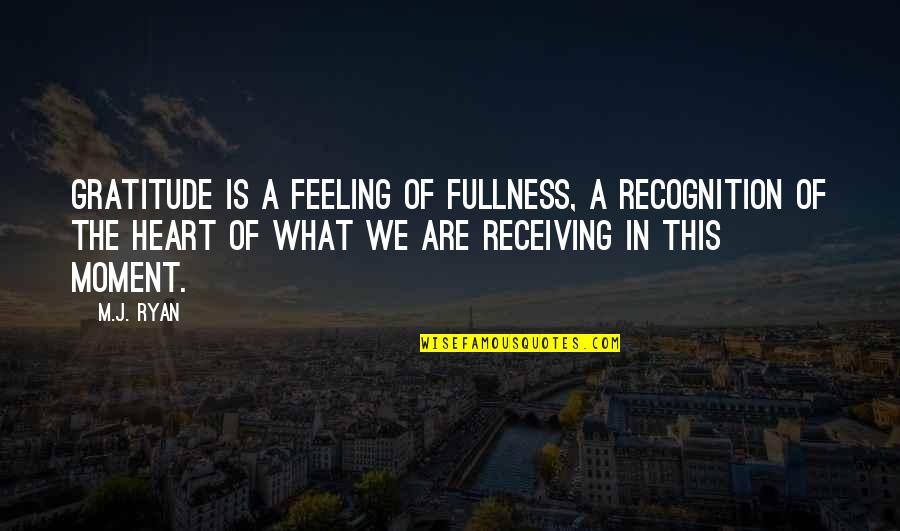 GRATITUDE IS A FEELING OF FULLNESS, A RECOGNITION OF THE HEART OF WHAT WE ARE RECEIVING IN THIS MOMENT.

M.J. RYAN

WISEFAMOUSQUOTES.COM